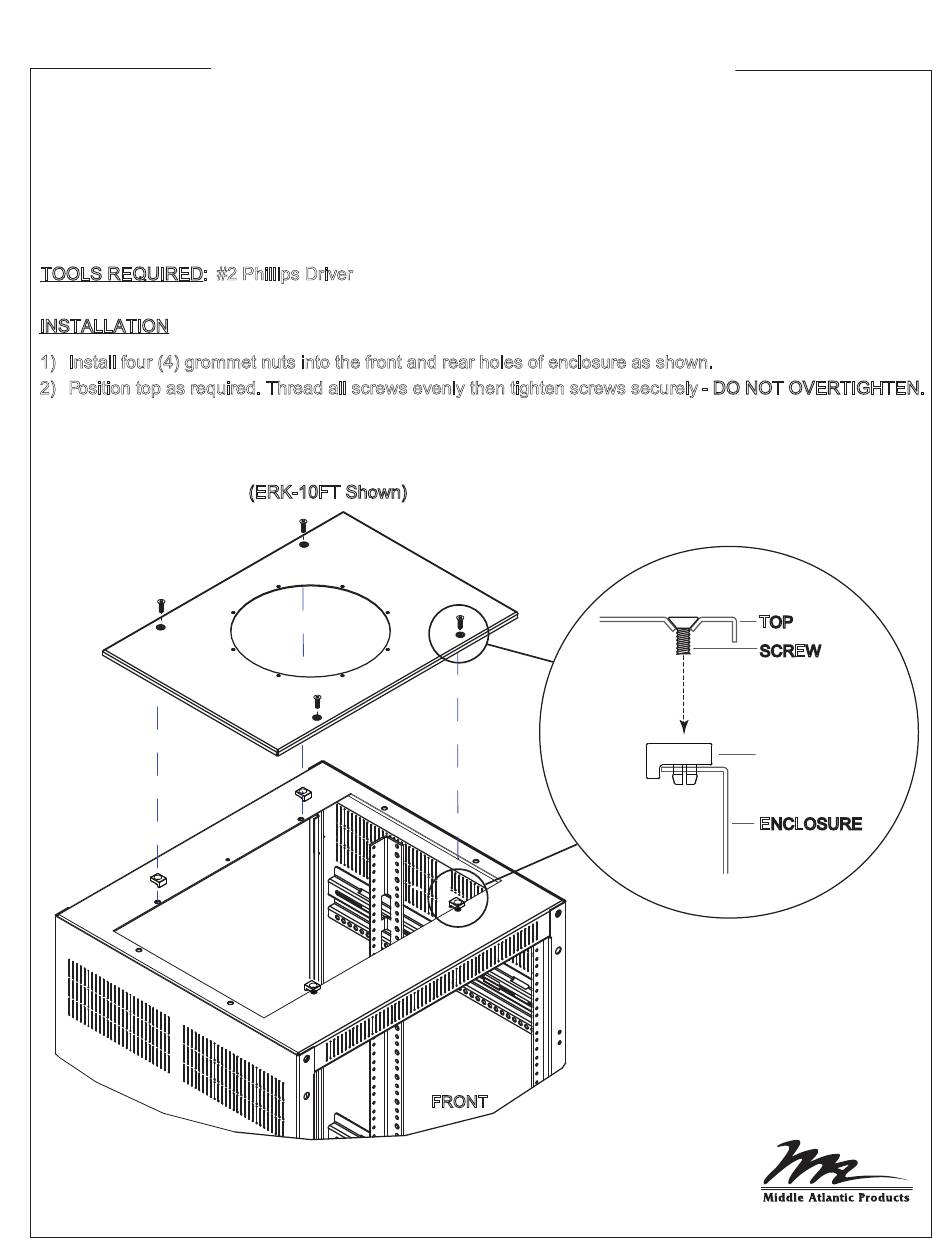 TOOLS REQUIRED: #2 Phillips Driver

INSTALLATION

1) Install four (4) grommet nuts into the front and rear holes of enclosure as shown.
2) Position top as required. Thread all screws evenly then tighten screws securely - DO NOT OVERTIGHTEN.

(ERK-10FT Shown)

TOP
SCREW
ENCLOSURE

FRONT

Middle Atlantic Products